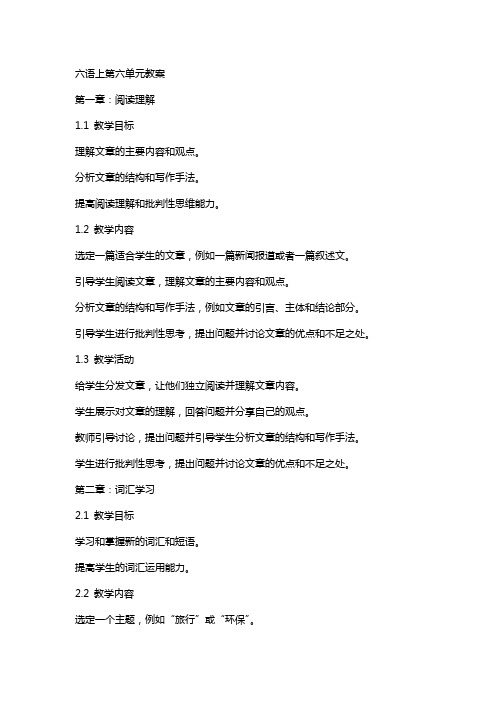 六语上第六单元教案

第一章：阅读理解

1.1 教学目标

理解文章的主要内容和观点。

分析文章的结构和写作手法。

提高阅读理解和批判性思维能力。

1.2 教学内容

选定一篇适合学生的文章，例如一篇新闻报道或者一篇叙述文。

引导学生阅读文章，理解文章的主要内容和观点。

分析文章的结构和写作手法，例如文章的引言、主体和结论部分。

引导学生进行批判性思考，提出问题并讨论文章的优点和不足之处。

1.3 教学活动

给学生分发文章，让他们独立阅读并理解文章内容。

学生展示对文章的理解，回答问题并分享自己的观点。

教师引导讨论，提出问题并引导学生分析文章的结构和写作手法。

学生进行批判性思考，提出问题并讨论文章的优点和不足之处。

第二章：词汇学习

2.1 教学目标

学习和掌握新的词汇和短语。

提高学生的词汇运用能力。

2.2 教学内容

选定一个主题，例如“旅行”或“环保”。